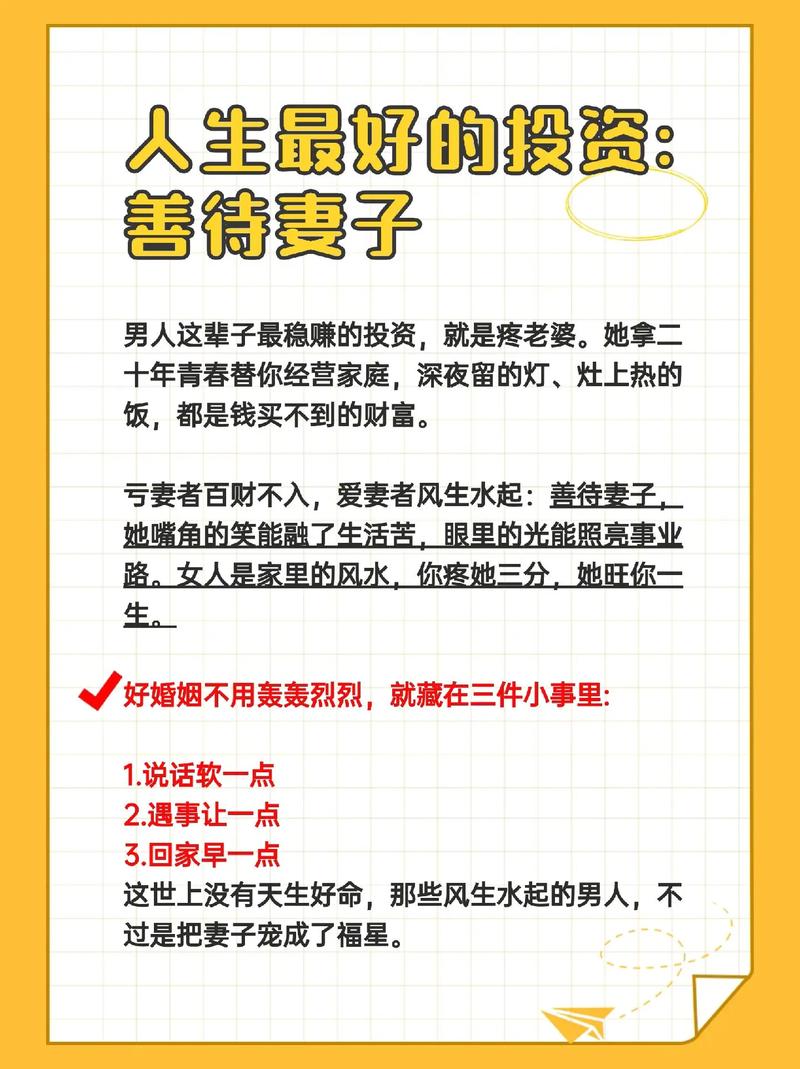 人生最好的投资:
善待妻子

男人这辈子最稳赚的投资，就是疼老婆。她拿二十年青春替你经营家庭，深夜留的灯、灶上热的饭，都是钱买不到的财富。

亏妻者百财不入，爱妻者风生水起：善待妻子，她嘴角的笑能融了生活苦，眼里的光能照亮事业路。女人是家里的风水，你疼她三分，她旺你一生。

✔好婚姻不用轰轰烈烈，就藏在三件小事里:

1.说话软一点
2.遇事让一点
3.回家早一点
这世上没有天生好命，那些风生水起的男人，不过是把妻子宠成了福星。